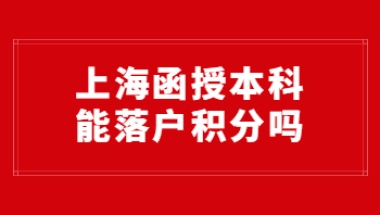 上海函授本科
能落户积分吗